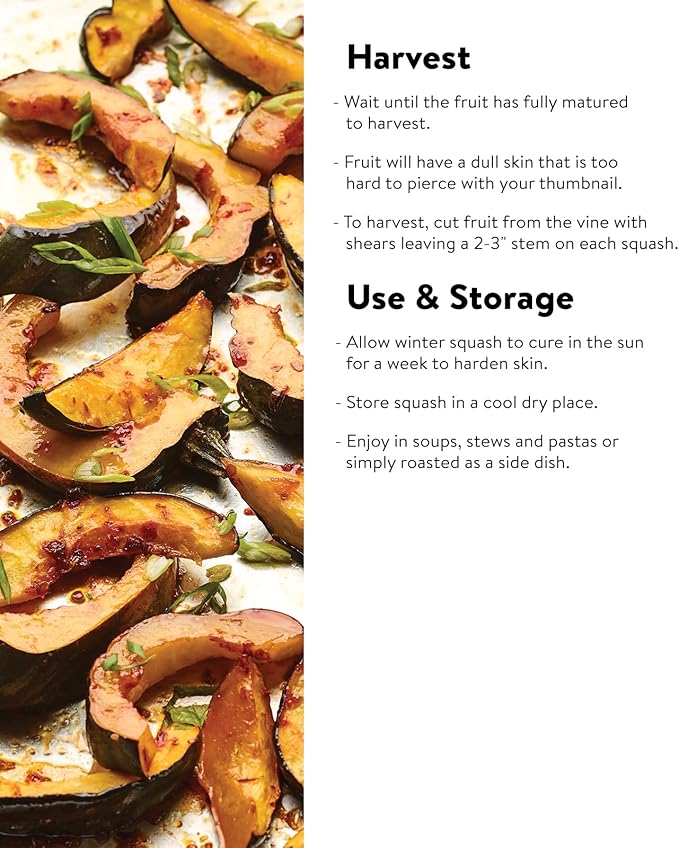 Harvest

- Wait until the fruit has fully matured to harvest.

- Fruit will have a dull skin that is too hard to pierce with your thumbnail.

- To harvest, cut fruit from the vine with shears leaving a 2-3" stem on each squash.

Use & Storage

- Allow winter squash to cure in the sun for a week to harden skin.

- Store squash in a cool dry place.

- Enjoy in soups, stews and pastas or simply roasted as a side dish.